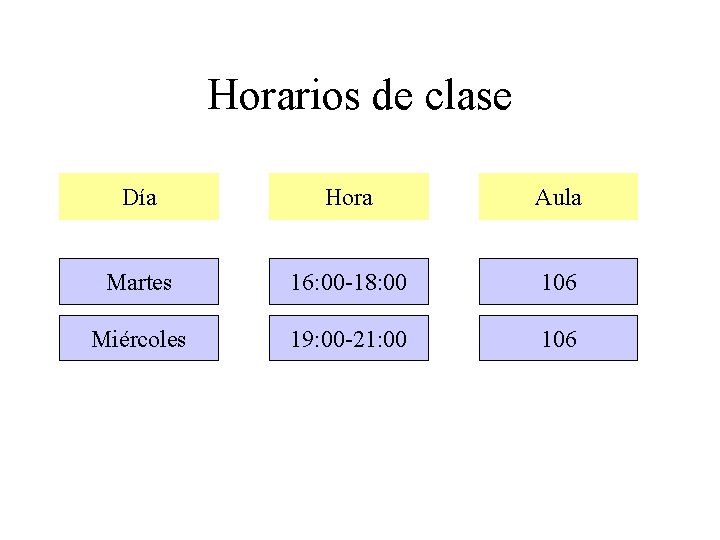 Horarios de clase

| Día | Hora | Aula |
|---|---|---|
| Martes | 16:00-18:00 | 106 |
| Miércoles | 19:00-21:00 | 106 |